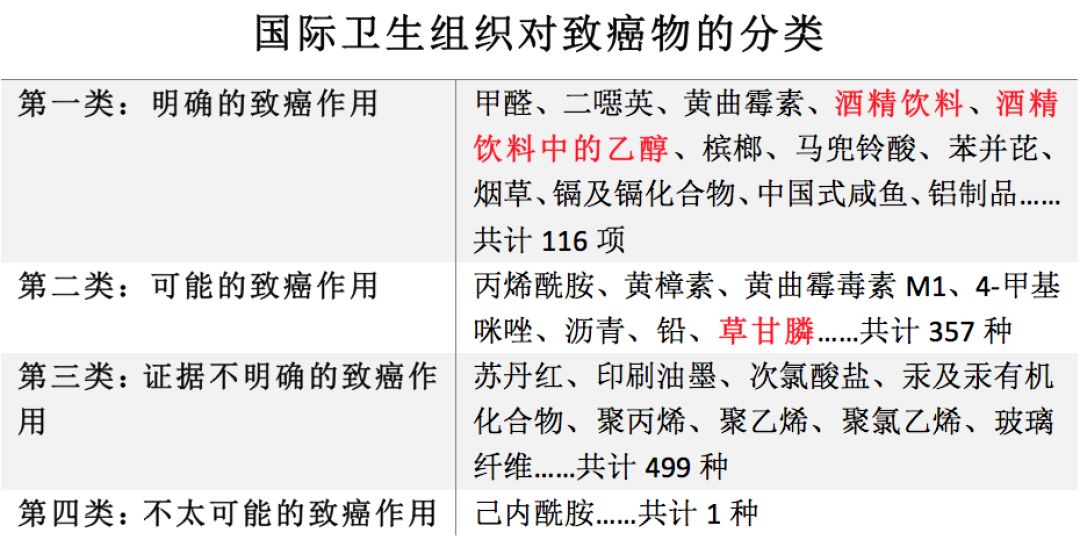 国际卫生组织对致癌物的分类

| 第一类：明确的致癌作用 | 甲醛、二噁英、黄曲霉素、酒精饮料、酒精饮料中的乙醇、槟榔、马兜铃酸、苯并芘、烟草、镉及镉化合物、中国式咸鱼、铝制品……共计116项 |
|---|---|
| 第二类：可能的致癌作用 | 丙烯酰胺、黄樟素、黄曲霉毒素M1、4-甲基咪唑、沥青、铅、草甘膦……共计357种 |
| 第三类：证据不明确的致癌作用 | 苏丹红、印刷油墨、次氯酸盐、汞及汞有机化合物、聚丙烯、聚乙烯、聚氯乙烯、玻璃纤维……共计499种 |
| 第四类：不太可能的致癌作用 | 己内酰胺……共计1种 |